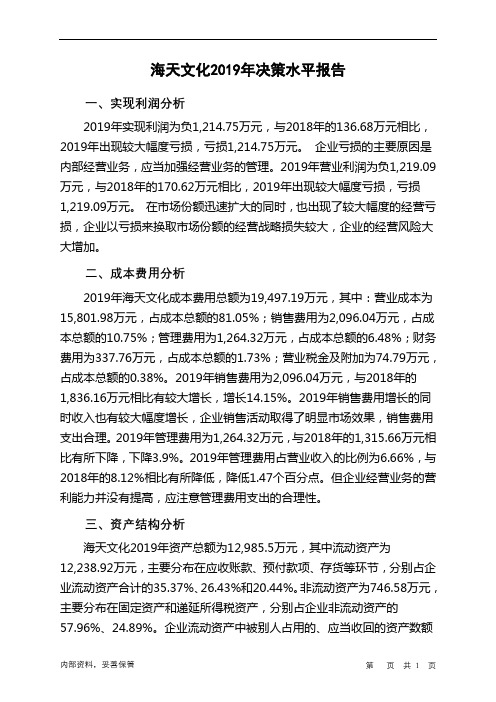 海天文化2019年决策水平报告

一、实现利润分析

2019年实现利润为负1,214.75万元，与2018年的136.68万元相比，2019年出现较大幅度亏损，亏损1,214.75万元。 企业亏损的主要原因是内部经营业务，应当加强经营业务的管理。2019年营业利润为负1,219.09万元，与2018年的170.62万元相比，2019年出现较大幅度亏损，亏损1,219.09万元。 在市场份额迅速扩大的同时，也出现了较大幅度的经营亏损，企业以亏损来换取市场份额的经营战略损失较大，企业的经营风险大大增加。

二、成本费用分析

2019年海天文化成本费用总额为19,497.19万元，其中：营业成本为15,801.98万元，占成本总额的81.05%；销售费用为2,096.04万元，占成本总额的10.75%；管理费用为1,264.32万元，占成本总额的6.48%；财务费用为337.76万元，占成本总额的1.73%；营业税金及附加为74.79万元，占成本总额的0.38%。2019年销售费用为2,096.04万元，与2018年的1,836.16万元相比有较大增长，增长14.15%。2019年销售费用增长的同时收入也有较大幅度增长，企业销售活动取得了明显市场效果，销售费用支出合理。2019年管理费用为1,264.32万元，与2018年的1,315.66万元相比有所下降，下降3.9%。2019年管理费用占营业收入的比例为6.66%，与2018年的8.12%相比有所降低，降低1.47个百分点。但企业经营业务的营利能力并没有提高，应注意管理费用支出的合理性。

三、资产结构分析

海天文化2019年资产总额为12,985.5万元，其中流动资产为12,238.92万元，主要分布在应收账款、预付款项、存货等环节，分别占企业流动资产合计的35.37%、26.43%和20.44%。非流动资产为746.58万元，主要分布在固定资产和递延所得税资产，分别占企业非流动资产的57.96%、24.89%。企业流动资产中被别人占用的、应当收回的资产数额

内部资料，妥善保管

第 页 共 1 页